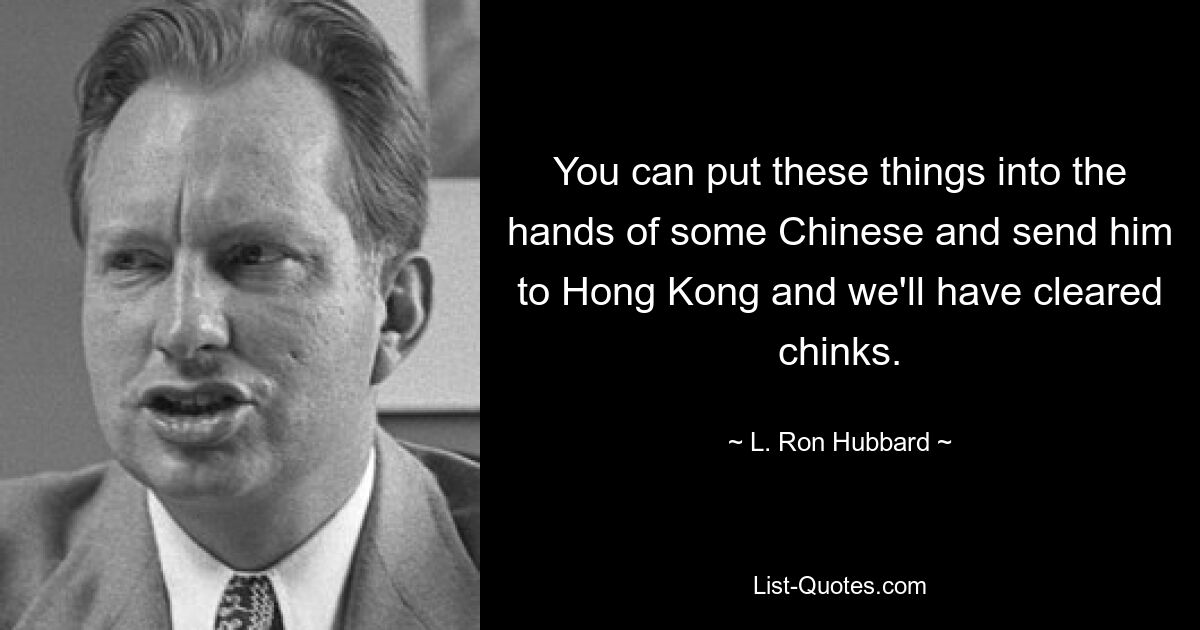 You can put these things into the hands of some Chinese and send him to Hong Kong and we'll have cleared chinks.

~ L. Ron Hubbard ~

List-Quotes.com